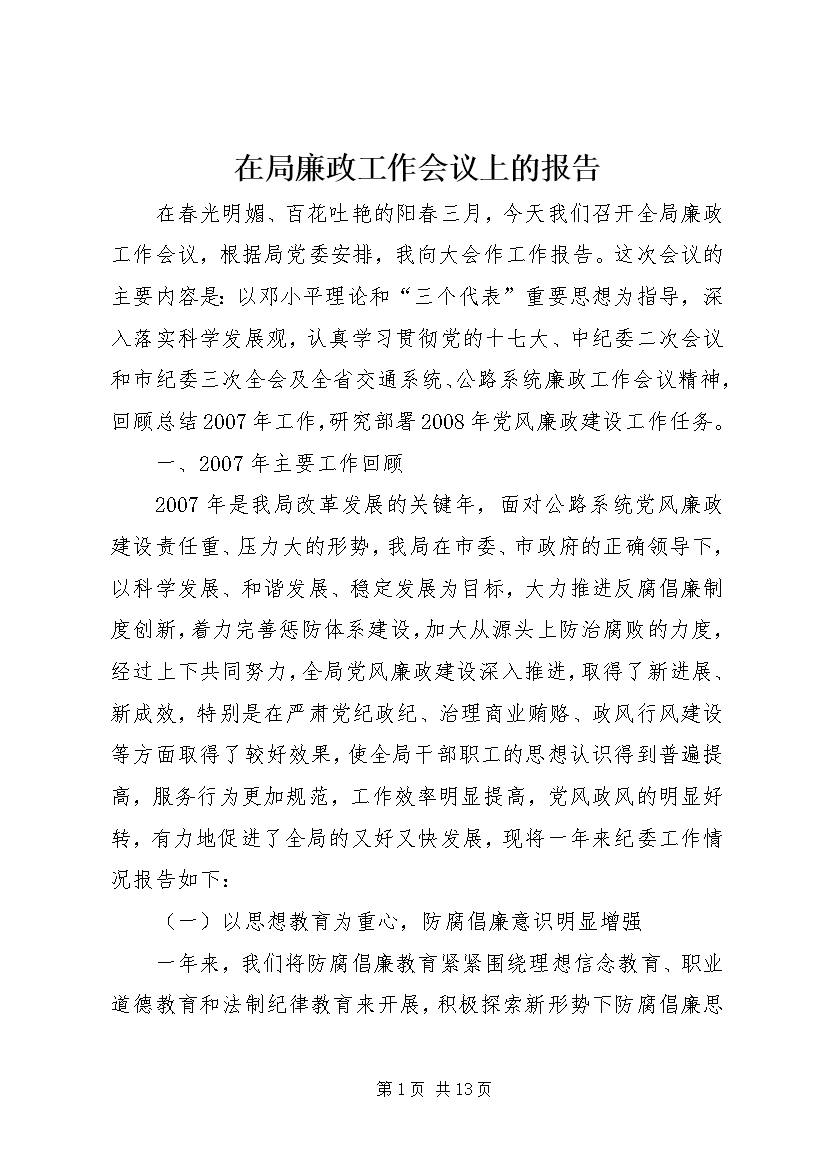 在局廉政工作会议上的报告

在春光明媚、百花吐艳的阳春三月，今天我们召开全局廉政工作会议，根据局党委安排，我向大会作工作报告。这次会议的主要内容是：以邓小平理论和“三个代表”重要思想为指导，深入落实科学发展观，认真学习贯彻党的十七大、中纪委二次会议和市纪委三次全会及全省交通系统、公路系统廉政工作会议精神，回顾总结2007年工作，研究部署2008年党风廉政建设工作任务。

一、2007年主要工作回顾

2007年是我局改革发展的关键年，面对公路系统党风廉政建设责任重、压力大的形势，我局在市委、市政府的正确领导下，以科学发展、和谐发展、稳定发展为目标，大力推进反腐倡廉制度创新，着力完善惩防体系建设，加大从源头上防治腐败的力度，经过上下共同努力，全局党风廉政建设深入推进，取得了新进展、新成效，特别是在严肃党纪政纪、治理商业贿赂、政风行风建设等方面取得了较好效果，使全局干部职工的思想认识得到普遍提高，服务行为更加规范，工作效率明显提高，党风政风的明显好转，有力地促进了全局的又好又快发展，现将一年来纪委工作情况报告如下：

（一）以思想教育为重心，防腐倡廉意识明显增强

一年来，我们将防腐倡廉教育紧紧围绕理想信念教育、职业道德教育和法制纪律教育来开展，积极探索新形势下防腐倡廉思

第1页 共13页